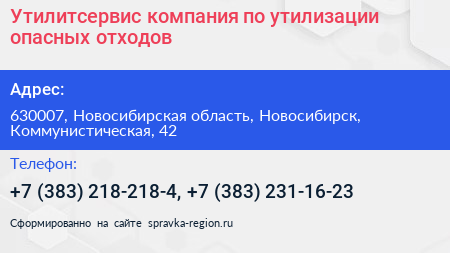 Утилитсервис компания по утилизации опасных отходов

Адрес:

630007, Новосибирская область, Новосибирск, Коммунистическая, 42

Телефон:

+7 (383) 218-218-4, +7 (383) 231-16-23

Сформированно на сайте spravka-region.ru